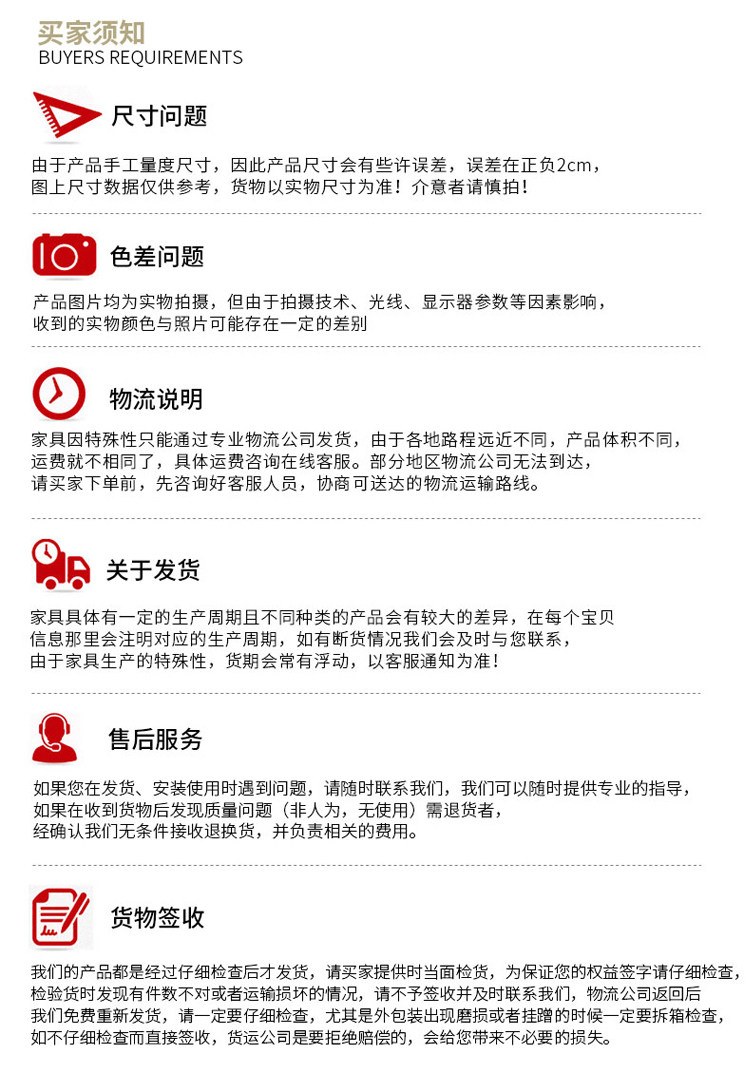 买家须知
BUYERS REQUIREMENTS

尺寸问题

由于产品手工量度尺寸，因此产品尺寸会有些许误差，误差在正负2cm，图上尺寸数据仅供参考，货物以实物尺寸为准！介意者请慎拍！

色差问题

产品图片均为实物拍摄，但由于拍摄技术、光线、显示器参数等因素影响，收到的实物颜色与照片可能存在一定的差别

物流说明

家具因特殊性只能通过专业物流公司发货，由于各地路程远近不同，产品体积不同，运费就不相同了，具体运费咨询在线客服。部分地区物流公司无法到达，请买家下单前，先咨询好客服人员，协商可送达的物流运输路线。

关于发货

家具具体有一定的生产周期且不同种类的产品会有较大的差异，在每个宝贝信息那里会注明对应的生产周期，如有断货情况我们会及时与您联系，由于家具生产的特殊性，货期会常有浮动，以客服通知为准！

售后服务

如果您在发货、安装使用时遇到问题，请随时联系我们，我们可以随时提供专业的指导，如果在收到货物后发现质量问题（非人为，无使用）需退货者，经确认我们无条件接收退换货，并负责相关的费用。

货物签收

我们的产品都是经过仔细检查后才发货，请买家提供时当面检货，为保证您的权益签字请仔细检查，检验货时发现有件数不对或者运输损坏的情况，请不予签收并及时联系我们，物流公司返回后我们免费重新发货，请一定要仔细检查，尤其是外包装出现磨损或者挂蹭的时候一定要拆箱检查，如不仔细检查而直接签收，货运公司是要拒绝赔偿的，会给您带来不必要的损失。